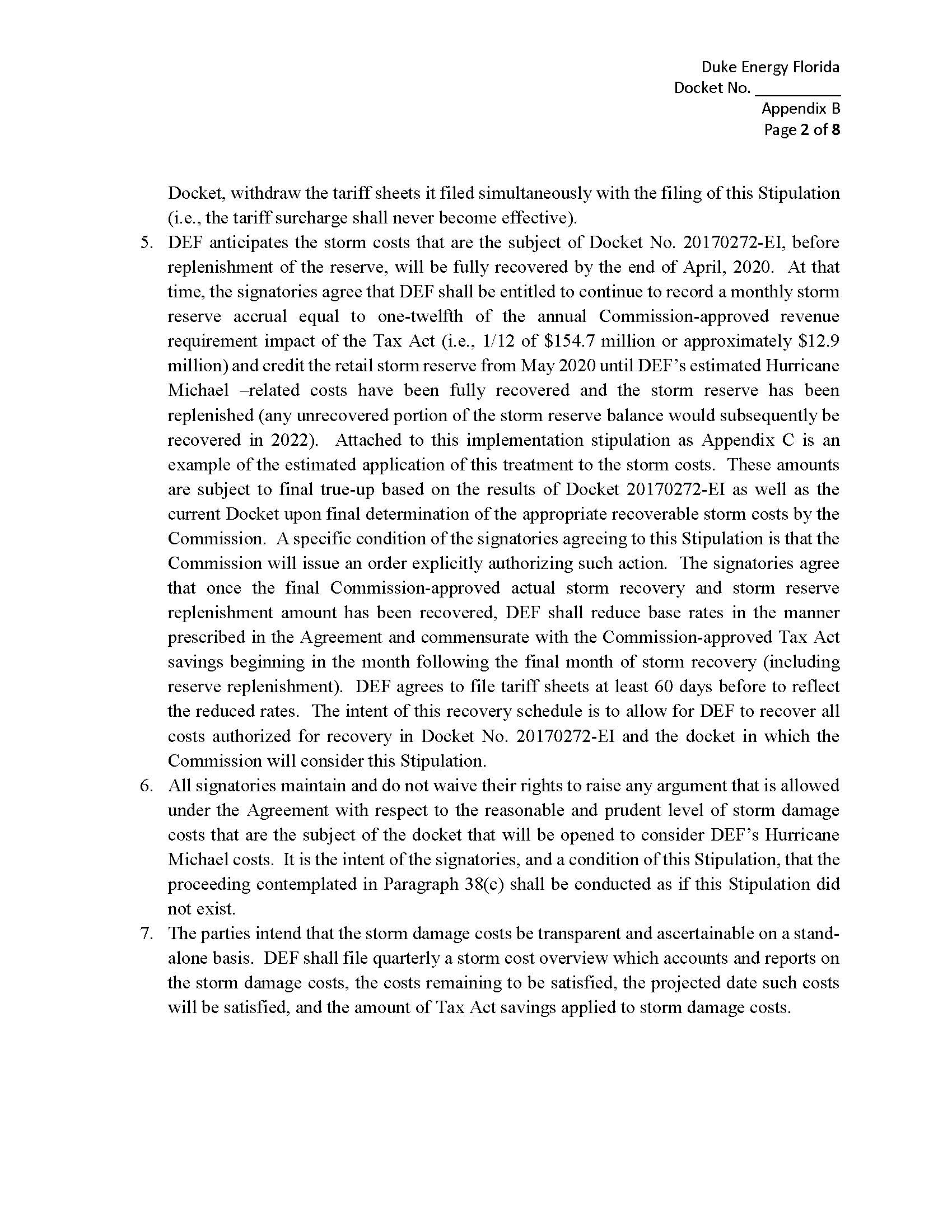 Duke Energy Florida
Docket No. ____
Appendix B
Page 2 of 8

Docket, withdraw the tariff sheets it filed simultaneously with the filing of this Stipulation (i.e., the tariff surcharge shall never become effective).

5. DEF anticipates the storm costs that are the subject of Docket No. 20170272-EI, before replenishment of the reserve, will be fully recovered by the end of April, 2020. At that time, the signatories agree that DEF shall be entitled to continue to record a monthly storm reserve accrual equal to one-twelfth of the annual Commission-approved revenue requirement impact of the Tax Act (i.e., 1/12 of $154.7 million or approximately $12.9 million) and credit the retail storm reserve from May 2020 until DEF's estimated Hurricane Michael –related costs have been fully recovered and the storm reserve has been replenished (any unrecovered portion of the storm reserve balance would subsequently be recovered in 2022). Attached to this implementation stipulation as Appendix C is an example of the estimated application of this treatment to the storm costs. These amounts are subject to final true-up based on the results of Docket 20170272-EI as well as the current Docket upon final determination of the appropriate recoverable storm costs by the Commission. A specific condition of the signatories agreeing to this Stipulation is that the Commission will issue an order explicitly authorizing such action. The signatories agree that once the final Commission-approved actual storm recovery and storm reserve replenishment amount has been recovered, DEF shall reduce base rates in the manner prescribed in the Agreement and commensurate with the Commission-approved Tax Act savings beginning in the month following the final month of storm recovery (including reserve replenishment). DEF agrees to file tariff sheets at least 60 days before to reflect the reduced rates. The intent of this recovery schedule is to allow for DEF to recover all costs authorized for recovery in Docket No. 20170272-EI and the docket in which the Commission will consider this Stipulation.

6. All signatories maintain and do not waive their rights to raise any argument that is allowed under the Agreement with respect to the reasonable and prudent level of storm damage costs that are the subject of the docket that will be opened to consider DEF's Hurricane Michael costs. It is the intent of the signatories, and a condition of this Stipulation, that the proceeding contemplated in Paragraph 38(c) shall be conducted as if this Stipulation did not exist.

7. The parties intend that the storm damage costs be transparent and ascertainable on a stand-alone basis. DEF shall file quarterly a storm cost overview which accounts and reports on the storm damage costs, the costs remaining to be satisfied, the projected date such costs will be satisfied, and the amount of Tax Act savings applied to storm damage costs.